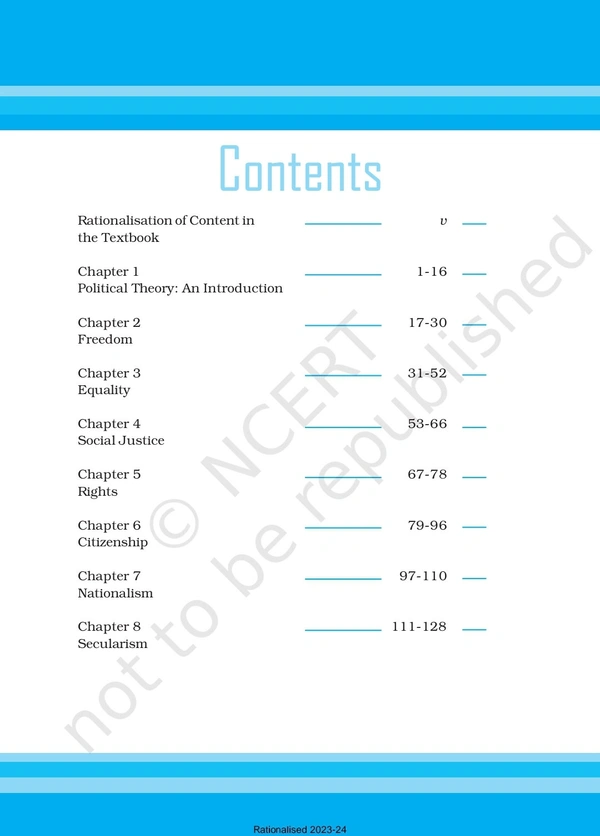 Contents

Rationalisation of Content in the Textbook v

Chapter 1
Political Theory: An Introduction 1-16

Chapter 2
Freedom 17-30

Chapter 3
Equality 31-52

Chapter 4
Social Justice 53-66

Chapter 5
Rights 67-78

Chapter 6
Citizenship 79-96

Chapter 7
Nationalism 97-110

Chapter 8
Secularism 111-128

Rationalised 2023-24

© NCERT not to be republished